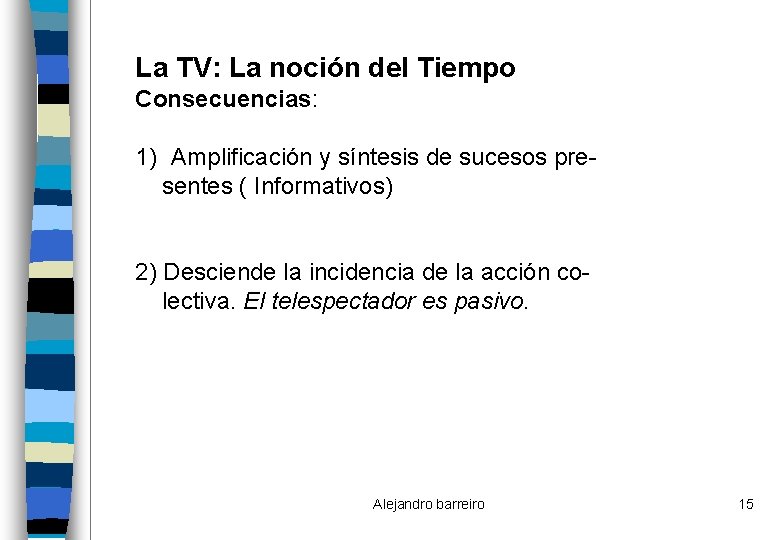 La TV: La noción del Tiempo
Consecuencias:

1) Amplificación y síntesis de sucesos presentes ( Informativos)

2) Desciende la incidencia de la acción colectiva. El telespectador es pasivo.

Alejandro barreiro

15